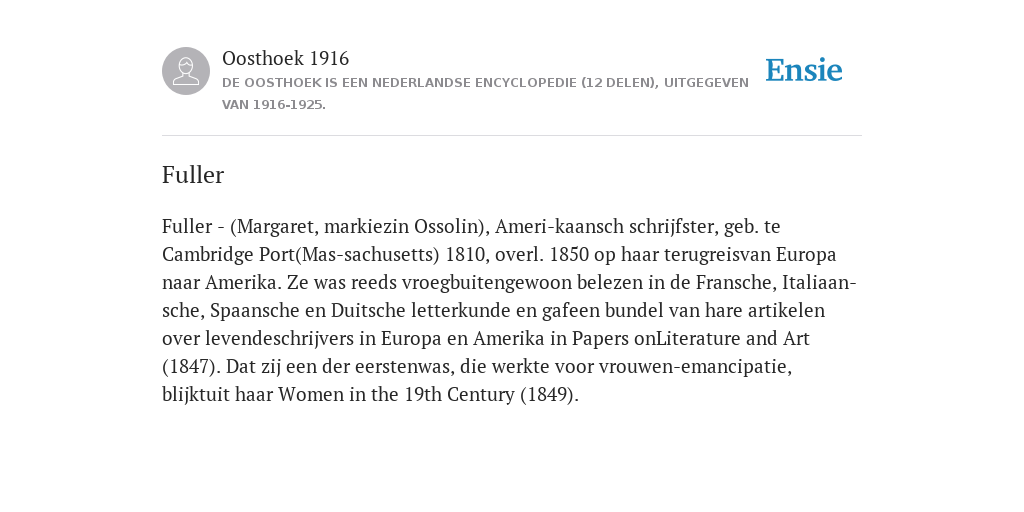 Oosthoek 1916

DE OOSTHOEK IS EEN NEDERLANDSE ENCYCLOPEDIE (12 DELEN), UITGEGEVEN VAN 1916-1925.

Ensie

Fuller

Fuller - (Margaret, markiezin Ossolin), Ameri-kaansch schrijfster, geb. te Cambridge Port(Mas-sachusetts) 1810, overl. 1850 op haar terugreisvan Europa naar Amerika. Ze was reeds vroegbuitengewoon belezen in de Fransche, Italiaansche, Spaansche en Duitsche letterkunde en gafeen bundel van hare artikelen over levendeschrijvers in Europa en Amerika in Papers onLiterature and Art (1847). Dat zij een der eerstenwas, die werkte voor vrouwen-emancipatie, blijktuit haar Women in the 19th Century (1849).